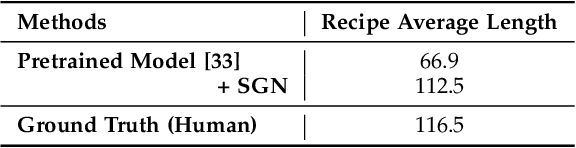 | Methods | Recipe Average Length |
|---|---|
| Pretrained Model [33] | 66.9 |
| + SGN | 112.5 |
| Ground Truth (Human) | 116.5 |